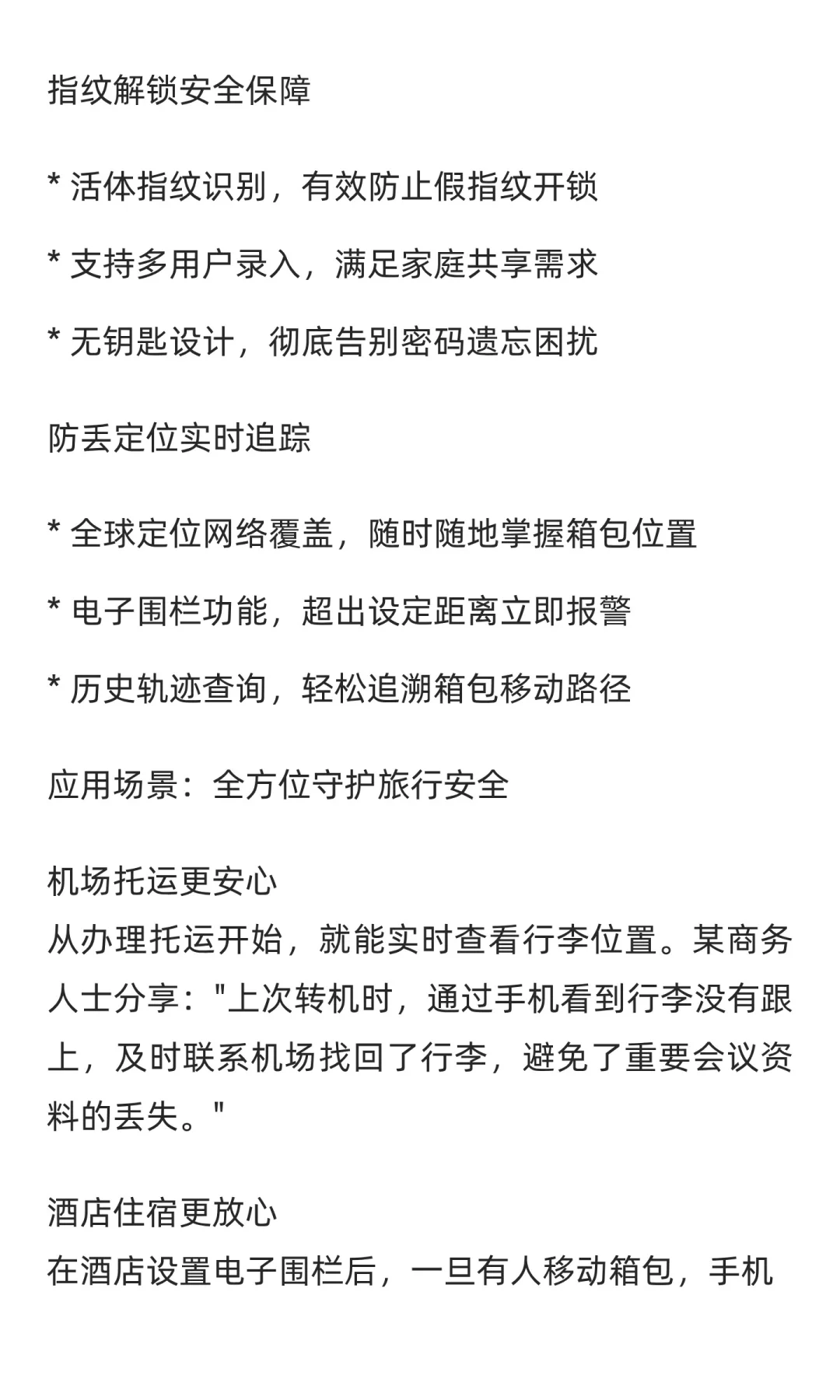 指纹解锁安全保障

* 活体指纹识别，有效防止假指纹开锁

* 支持多用户录入，满足家庭共享需求

* 无钥匙设计，彻底告别密码遗忘困扰

防丢定位实时追踪

* 全球定位网络覆盖，随时随地掌握箱包位置

* 电子围栏功能，超出设定距离立即报警

* 历史轨迹查询，轻松追溯箱包移动路径

应用场景：全方位守护旅行安全

机场托运更安心
从办理托运开始，就能实时查看行李位置。某商务人士分享："上次转机时，通过手机看到行李没有跟上，及时联系机场找回了行李，避免了重要会议资料的丢失。"

酒店住宿更放心
在酒店设置电子围栏后，一旦有人移动箱包，手机